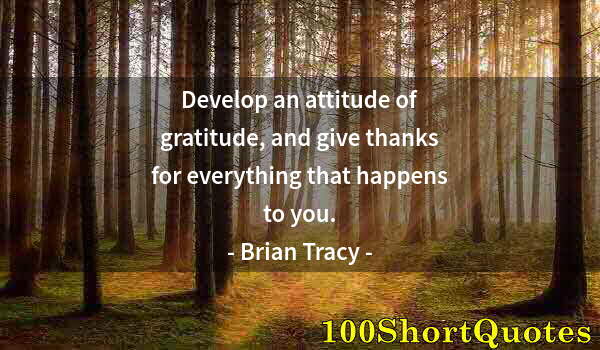 Develop an attitude of gratitude, and give thanks for everything that happens to you.

- Brian Tracy -

100ShortQuotes